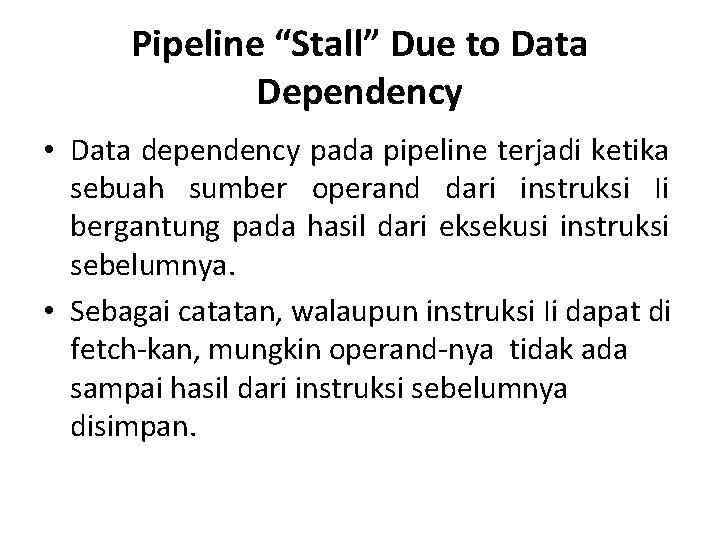 Pipeline "Stall" Due to Data Dependency

• Data dependency pada pipeline terjadi ketika sebuah sumber operand dari instruksi Ii bergantung pada hasil dari eksekusi instruksi sebelumnya.

• Sebagai catatan, walaupun instruksi Ii dapat di fetch-kan, mungkin operand-nya tidak ada sampai hasil dari instruksi sebelumnya disimpan.